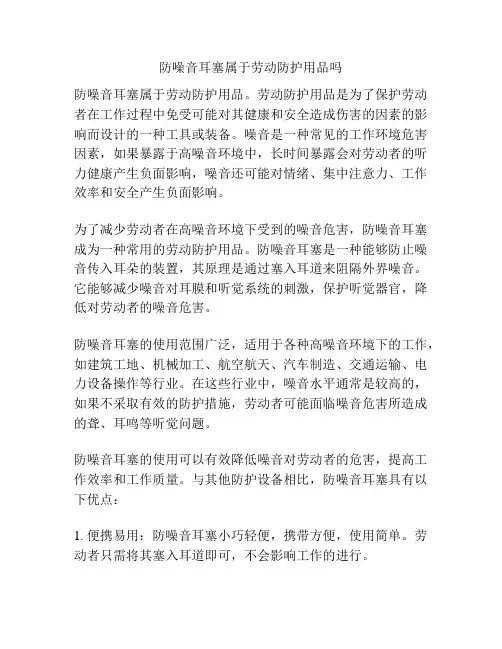 防噪音耳塞属于劳动防护用品吗

防噪音耳塞属于劳动防护用品。劳动防护用品是为了保护劳动者在工作过程中免受可能对其健康和安全造成伤害的因素的影响而设计的一种工具或装备。噪音是一种常见的工作环境危害因素，如果暴露于高噪音环境中，长时间暴露会对劳动者的听力健康产生负面影响，噪音还可能对情绪、集中注意力、工作效率和安全产生负面影响。

为了减少劳动者在高噪音环境下受到的噪音危害，防噪音耳塞成为一种常用的劳动防护用品。防噪音耳塞是一种能够防止噪音传入耳朵的装置，其原理是通过塞入耳道来阻隔外界噪音。它能够减少噪音对耳膜和听觉系统的刺激，保护听觉器官，降低对劳动者的噪音危害。

防噪音耳塞的使用范围广泛，适用于各种高噪音环境下的工作，如建筑工地、机械加工、航空航天、汽车制造、交通运输、电力设备操作等行业。在这些行业中，噪音水平通常是较高的，如果不采取有效的防护措施，劳动者可能面临噪音危害所造成的聋、耳鸣等听觉问题。

防噪音耳塞的使用可以有效降低噪音对劳动者的危害，提高工作效率和工作质量。与其他防护设备相比，防噪音耳塞具有以下优点：

1. 便携易用：防噪音耳塞小巧轻便，携带方便，使用简单。劳动者只需将其塞入耳道即可，不会影响工作的进行。